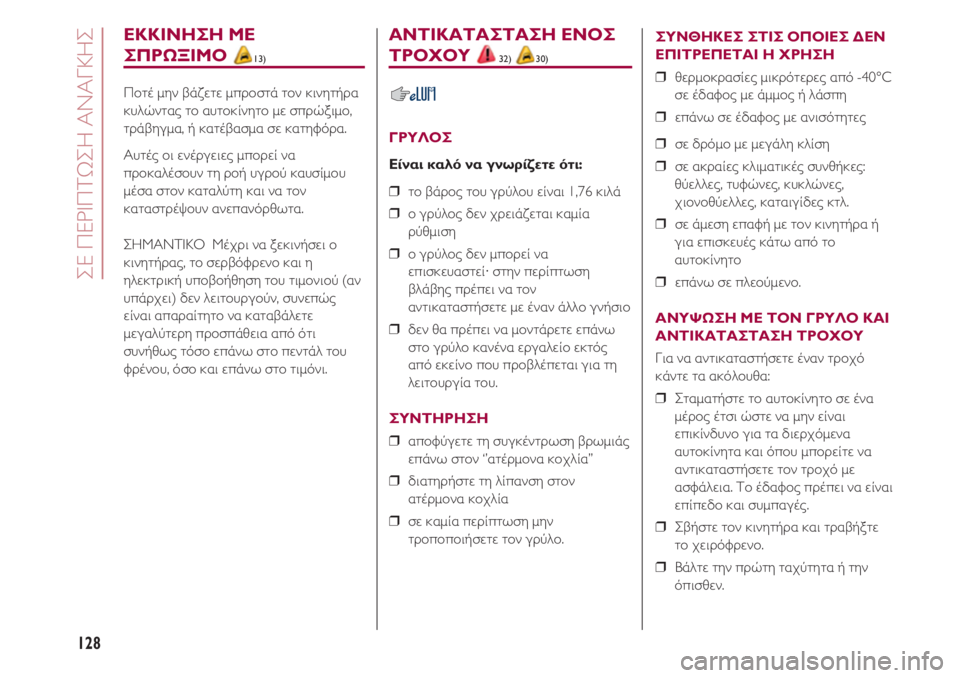 ΣΕ ΠΕΡΙΠΤΩΣΗ ΑΝΑΓΚΗΣ

ΕΚΚΙΝΗΣΗ ΜΕ ΣΠΡΩΞΙΜΟ 13)

Ποτέ μην βάζετε μπροστά τον κινητήρα κυλώντας το αυτοκίνητο με σπρώξιμο, τράβηγμα, ή κατέβασμα σε κατηφόρα.

Αυτές οι ενέργειες μπορεί να προκαλέσουν τη ροή υγρού καυσίμου μέσα στον καταλύτη και να τον καταστρέψουν ανεπανόρθωτα.

ΣΗΜΑΝΤΙΚΟ Μέχρι να ξεκινήσει ο κινητήρας, το σερβόφρενο και η ηλεκτρική υποβοήθηση του τιμονιού (αν υπάρχει) δεν λειτουργούν, συνεπώς είναι απαραίτητο να καταβάλετε μεγαλύτερη προσπάθεια από ότι συνήθως τόσο επάνω στο πεντάλ του φρένου, όσο και επάνω στο τιμόνι.

ΑΝΤΙΚΑΤΑΣΤΑΣΗ ΕΝΟΣ ΤΡΟΧΟΥ 32) 30)

ΓΡΥΛΟΣ

Είναι καλό να γνωρίζετε ότι:

❒ το βάρος του γρύλου είναι 1,76 κιλά

❒ ο γρύλος δεν χρειάζεται καμία ρύθμιση

❒ ο γρύλος δεν μπορεί να επισκευαστεί· στην περίπτωση βλάβης πρέπει να τον αντικαταστήσετε με έναν άλλο γνήσιο

❒ δεν θα πρέπει να μοντάρετε επάνω στο γρύλο κανένα εργαλείο εκτός από εκείνο που προβλέπεται για τη λειτουργία του.

ΣΥΝΤΗΡΗΣΗ

❒ αποφύγετε τη συγκέντρωση βρωμιάς επάνω στον "ατέρμονα κοχλία"

❒ διατηρήστε τη λίπανση στον ατέρμονα κοχλία

❒ σε καμία περίπτωση μην τροποποιήσετε τον γρύλο.

ΣΥΝΘΗΚΕΣ ΣΤΙΣ ΟΠΟΙΕΣ ΔΕΝ ΕΠΙΤΡΕΠΕΤΑΙ Η ΧΡΗΣΗ

❒ θερμοκρασίες μικρότερες από -40°C σε έδαφος με άμμος ή λάσπη

❒ επάνω σε έδαφος με ανισότητες

❒ σε δρόμο με μεγάλη κλίση

❒ σε ακραίες κλιματικές συνθήκες: θύελλες, τυφώνες, κυκλώνες, χιονοθύελλες, καταιγίδες κτλ.

❒ σε άμεση επαφή με τον κινητήρα ή για επισκευές κάτω από το αυτοκίνητο

❒ επάνω σε πλεούμενο.

ΑΝΥΨΩΣΗ ΜΕ ΤΟΝ ΓΡΥΛΟ ΚΑΙ ΑΝΤΙΚΑΤΑΣΤΑΣΗ ΤΡΟΧΟΥ

Για να αντικαταστήσετε έναν τροχό κάντε τα ακόλουθα:

❒ Σταματήστε το αυτοκίνητο σε ένα μέρος έτσι ώστε να μην είναι επικίνδυνο για τα διερχόμενα αυτοκίνητα και όπου μπορείτε να αντικαταστήσετε τον τροχό με ασφάλεια. Το έδαφος πρέπει να είναι επίπεδο και συμπαγές.

❒ Σβήστε τον κινητήρα και τραβήξτε το χειρόφρενο.

❒ Βάλτε την πρώτη ταχύτητα ή την όπισθεν.

128

carmanualsonline.info